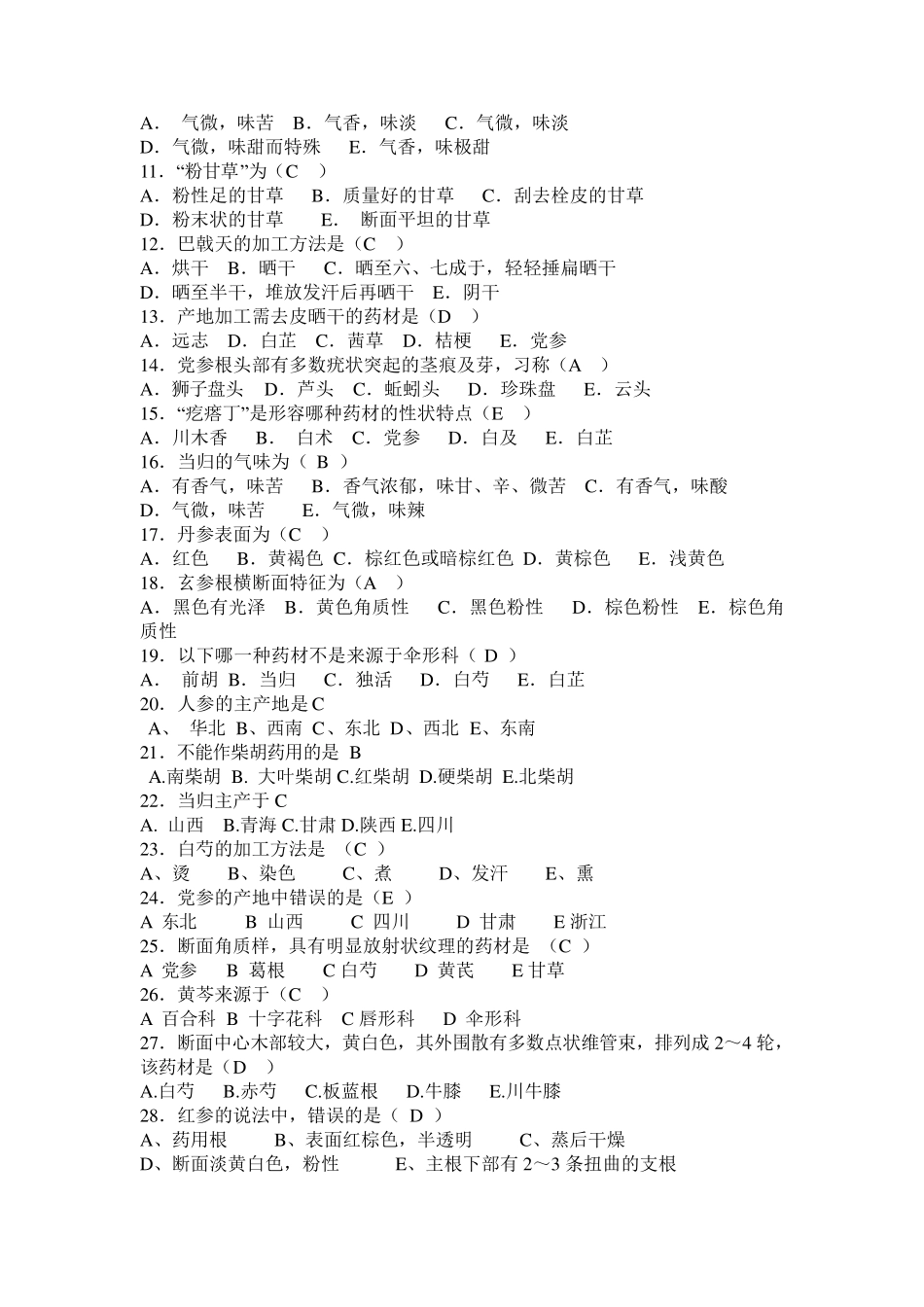 A． 气微，味苦 B．气香，味淡 C．气微，味淡
D．气微，味甜而特殊 E．气香，味极甜
11．“粉甘草”为（C ）
A．粉性足的甘草 B．质量好的甘草 C．刮去栓皮的甘草
D．粉末状的甘草 E． 断面平坦的甘草
12．巴戟天的加工方法是（C ）
A．烘干 B．晒干 C．晒至六、七成干，轻轻捶扁晒干
D．晒至半干，堆放发汗后再晒干 E．阴干
13．产地加工需去皮晒干的药材是（D ）
A．远志 D．白芷 C．茜草 D．桔梗 E．党参
14．党参根头部有多数疣状突起的茎痕及芽，习称（A ）
A．狮子盘头 D．芦头 C．蚯蚓头 D．珍珠盘 E．云头
15．“疙瘩丁”是形容哪种药材的性状特点（E ）
A．川木香 B． 白术 C．党参 D．白及 E．白芷
16．当归的气味为（ B ）
A．有香气，味苦 B．香气浓郁，味甘、辛、微苦 C．有香气，味酸
D．气微，味苦 E．气微，味辣
17．丹参表面为（C ）
A．红色 B．黄褐色 C．棕红色或暗棕红色 D．黄棕色 E．浅黄色
18．玄参根横断面特征为（A ）
A．黑色有光泽 B．黄色角质性 C．黑色粉性 D．棕色粉性 E．棕色角质性
19．以下哪一种药材不是来源于伞形科（ D ）
A． 前胡 B．当归 C．独活 D．白芍 E．白芷
20．人参的主产地是 C
A、 华北 B、西南 C、东北 D、西北 E、东南
21．不能作柴胡药用的是 B
A.南柴胡 B. 大叶柴胡 C.红柴胡 D.硬柴胡 E.北柴胡
22．当归主产于 C
A. 山西 B.青海 C.甘肃 D.陕西 E.四川
23．白芍的加工方法是 （C ）
A、烫 B、染色 C、煮 D、发汗 E、熏
24．党参的产地中错误的是（E ）
A 东北 B 山西 C 四川 D 甘肃 E 浙江
25．断面角质样，具有明显放射状纹理的药材是 （C ）
A 党参 B 葛根 C 白芍 D 黄芪 E 甘草
26．黄芩来源于（C ）
A 百合科 B 十字花科 C 唇形科 D 伞形科
27．断面中心木部较大，黄白色，其外围散有多数点状维管束，排列成 2～4 轮，该药材是（D ）
A.白芍 B.赤芍 C.板蓝根 D.牛膝 E.川牛膝
28．红参的说法中，错误的是（ D ）
A、药用根 B、表面红棕色，半透明 C、蒸后干燥
D、断面淡黄白色，粉性 E、主根下部有 2～3 条扭曲的支根